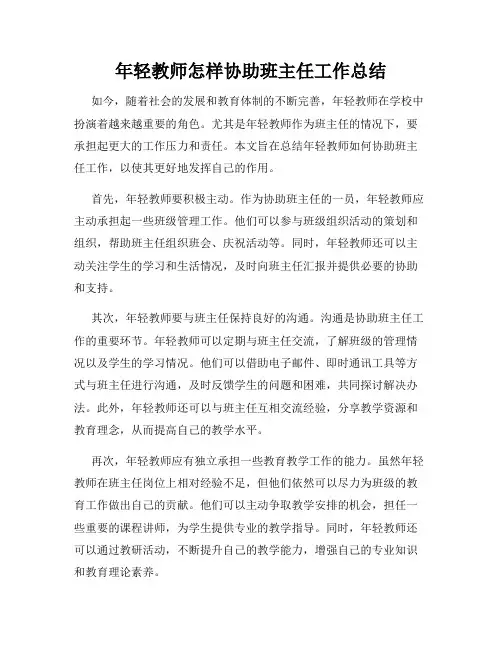 年轻教师怎样协助班主任工作总结

如今，随着社会的发展和教育体制的不断完善，年轻教师在学校中扮演着越来越重要的角色。尤其是年轻教师作为班主任的情况下，要承担起更大的工作压力和责任。本文旨在总结年轻教师如何协助班主任工作，以使其更好地发挥自己的作用。

首先，年轻教师要积极主动。作为协助班主任的一员，年轻教师应主动承担起一些班级管理工作。他们可以参与班级组织活动的策划和组织，帮助班主任组织班会、庆祝活动等。同时，年轻教师还可以主动关注学生的学习和生活情况，及时向班主任汇报并提供必要的协助和支持。

其次，年轻教师要与班主任保持良好的沟通。沟通是协助班主任工作的重要环节。年轻教师可以定期与班主任交流，了解班级的管理情况以及学生的学习情况。他们可以借助电子邮件、即时通讯工具等方式与班主任进行沟通，及时反馈学生的问题和困难，共同探讨解决办法。此外，年轻教师还可以与班主任互相交流经验，分享教学资源和教育理念，从而提高自己的教学水平。

再次，年轻教师应有独立承担一些教育教学工作的能力。虽然年轻教师在班主任岗位上相对经验不足，但他们依然可以尽力为班级的教育工作做出自己的贡献。他们可以主动争取教学安排的机会，担任一些重要的课程讲师，为学生提供专业的教学指导。同时，年轻教师还可以通过教研活动，不断提升自己的教学能力，增强自己的专业知识和教育理论素养。